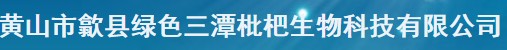 黄山市歙县绿色三潭枇杷生物科技有限公司